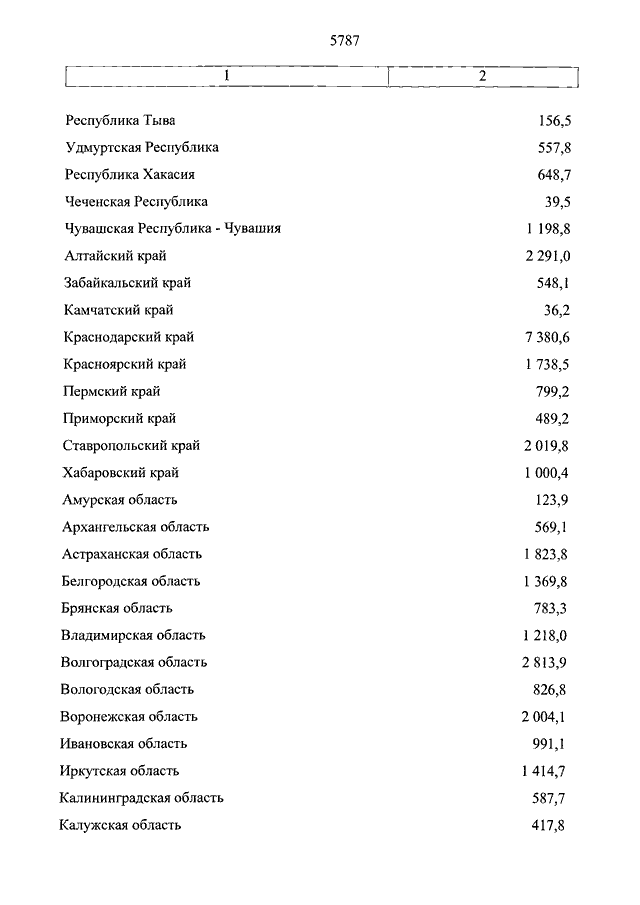 5787

| 1 | 2 |
|---|---|
| Республика Тыва | 156,5 |
| Удмуртская Республика | 557,8 |
| Республика Хакасия | 648,7 |
| Чеченская Республика | 39,5 |
| Чувашская Республика - Чувашия | 1 198,8 |
| Алтайский край | 2 291,0 |
| Забайкальский край | 548,1 |
| Камчатский край | 36,2 |
| Краснодарский край | 7 380,6 |
| Красноярский край | 1 738,5 |
| Пермский край | 799,2 |
| Приморский край | 489,2 |
| Ставропольский край | 2 019,8 |
| Хабаровский край | 1 000,4 |
| Амурская область | 123,9 |
| Архангельская область | 569,1 |
| Астраханская область | 1 823,8 |
| Белгородская область | 1 369,8 |
| Брянская область | 783,3 |
| Владимирская область | 1 218,0 |
| Волгоградская область | 2 813,9 |
| Вологодская область | 826,8 |
| Воронежская область | 2 004,1 |
| Ивановская область | 991,1 |
| Иркутская область | 1 414,7 |
| Калининградская область | 587,7 |
| Калужская область | 417,8 |